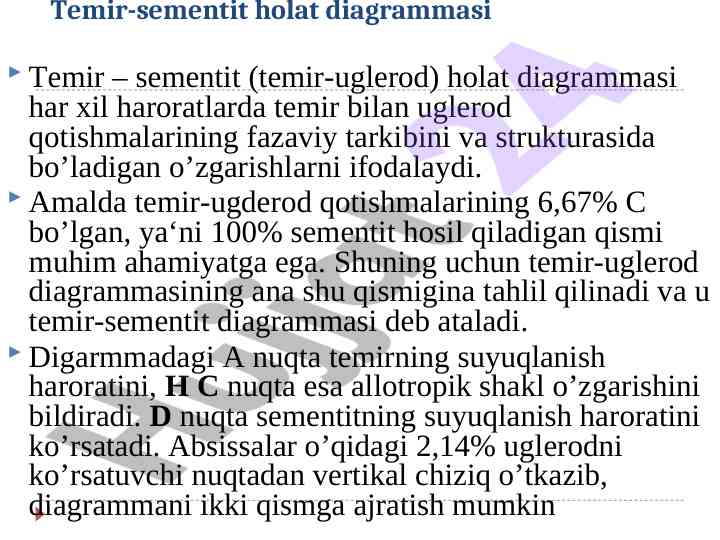 Temir-sementit holat diagrammasi

Temir – sementit (temir-uglerod) holat diagrammasi har xil haroratlarda temir bilan uglerod qotishmalarining fazaviy tarkibini va strukturasida bo’ladigan o’zgarishlarni ifodalaydi.

Amalda temir-ugderod qotishmalarining 6,67% C bo’lgan, ya‘ni 100% sementit hosil qiladigan qismi muhim ahamiyatga ega. Shuning uchun temir-uglerod diagrammasining ana shu qismigina tahlil qilinadi va u temir-sementit diagrammasi deb ataladi.

Digarmmadagi A nuqta temirning suyuqlanish haroratini, H C nuqta esa allotropik shakl o’zgarishini bildiradi. D nuqta sementitning suyuqlanish haroratini ko’rsatadi. Absissalar o’qidagi 2,14% uglerodni ko’rsatuvchi nuqtadan vertikal chiziq o’tkazib, diagrammani ikki qismga ajratish mumkin